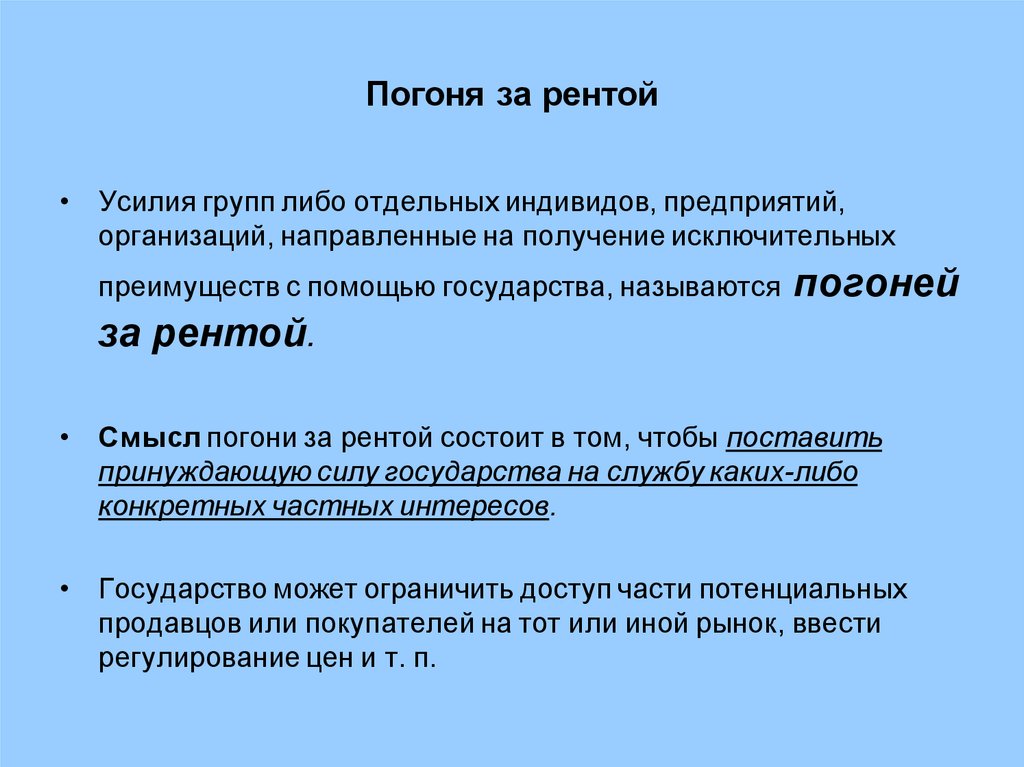 Погоня за рентой

• Усилия групп либо отдельных индивидов, предприятий, организаций, направленные на получение исключительных преимуществ с помощью государства, называются погоней за рентой.

• Смысл погони за рентой состоит в том, чтобы поставить принуждающую силу государства на службу каких-либо конкретных частных интересов.

• Государство может ограничить доступ части потенциальных продавцов или покупателей на тот или иной рынок, ввести регулирование цен и т. п.